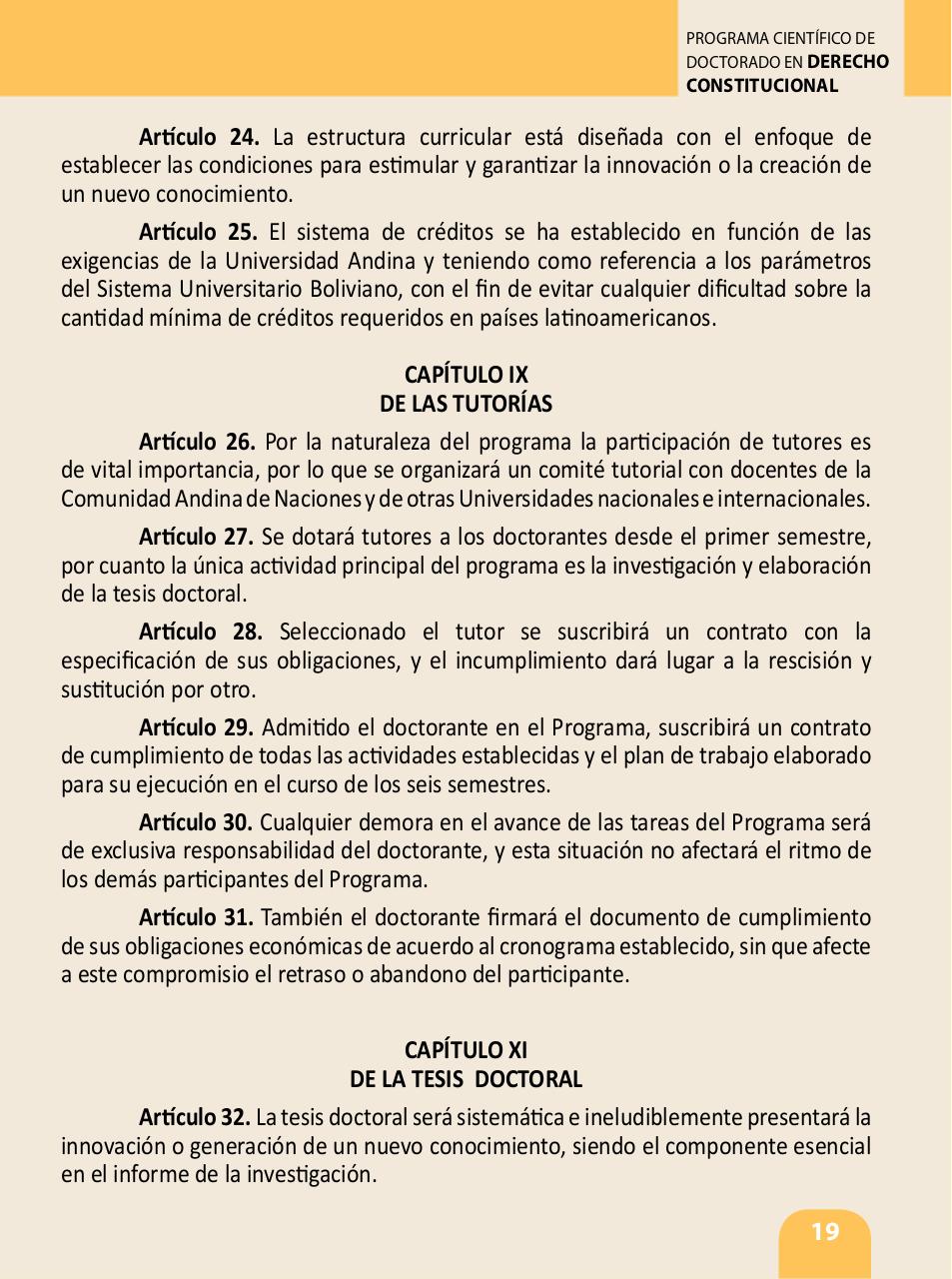 PROGRAMA CIENTÍFICO DE DOCTORADO EN DERECHO CONSTITUCIONAL

Artículo 24. La estructura curricular está diseñada con el enfoque de establecer las condiciones para estimular y garantizar la innovación o la creación de un nuevo conocimiento.

Artículo 25. El sistema de créditos se ha establecido en función de las exigencias de la Universidad Andina y teniendo como referencia a los parámetros del Sistema Universitario Boliviano, con el fin de evitar cualquier dificultad sobre la cantidad mínima de créditos requeridos en países latinoamericanos.

CAPÍTULO IX
DE LAS TUTORÍAS

Artículo 26. Por la naturaleza del programa la participación de tutores es de vital importancia, por lo que se organizará un comité tutorial con docentes de la Comunidad Andina de Naciones y de otras Universidades nacionales e internacionales.

Artículo 27. Se dotará tutores a los doctorantes desde el primer semestre, por cuanto la única actividad principal del programa es la investigación y elaboración de la tesis doctoral.

Artículo 28. Seleccionado el tutor se suscribirá un contrato con la especificación de sus obligaciones, y el incumplimiento dará lugar a la rescisión y sustitución por otro.

Artículo 29. Admitido el doctorante en el Programa, suscribirá un contrato de cumplimiento de todas las actividades establecidas y el plan de trabajo elaborado para su ejecución en el curso de los seis semestres.

Artículo 30. Cualquier demora en el avance de las tareas del Programa será de exclusiva responsabilidad del doctorante, y esta situación no afectará el ritmo de los demás participantes del Programa.

Artículo 31. También el doctorante firmará el documento de cumplimiento de sus obligaciones económicas de acuerdo al cronograma establecido, sin que afecte a este compromisio el retraso o abandono del participante.

CAPÍTULO XI
DE LA TESIS DOCTORAL

Artículo 32. La tesis doctoral será sistemática e ineludiblemente presentará la innovación o generación de un nuevo conocimiento, siendo el componente esencial en el informe de la investigación.

19